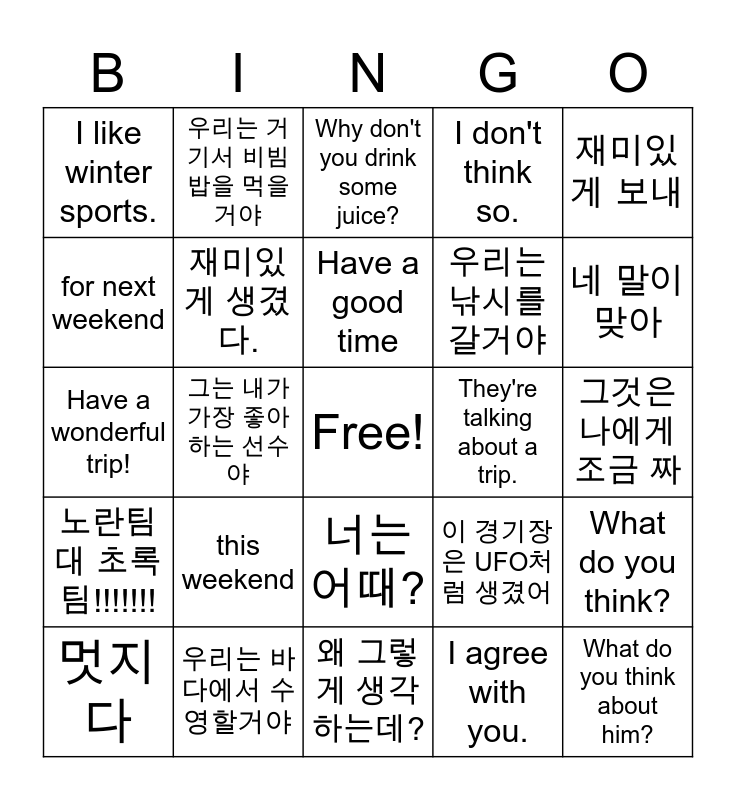 | B | I | N | G | O |
|---|---|---|---|---|
| I like winter sports. | 우리는 거기서 비빔밥을 먹을거야 | Why don't you drink some juice? | I don't think so. | 재미있게 보내 |
| for next weekend | 재미있게 생겼다. | Have a good time | 우리는 낚시를 갈거야 | 네 말이 맞아 |
| Have a wonderful trip! | 그는 내가 가장 좋아하는 선수야 | Free! | They're talking about a trip. | 그것은 나에게 조금 짜 |
| 노란팀 대 초록팀!!!!!!! | this weekend | 너는 어때? | 이 경기장은 UFO처럼 생겼어 | What do you think? |
| 멋지다 | 우리는 바다에서 수영할거야 | 왜 그렇게 생각하는데? | I agree with you. | What do you think about him? |